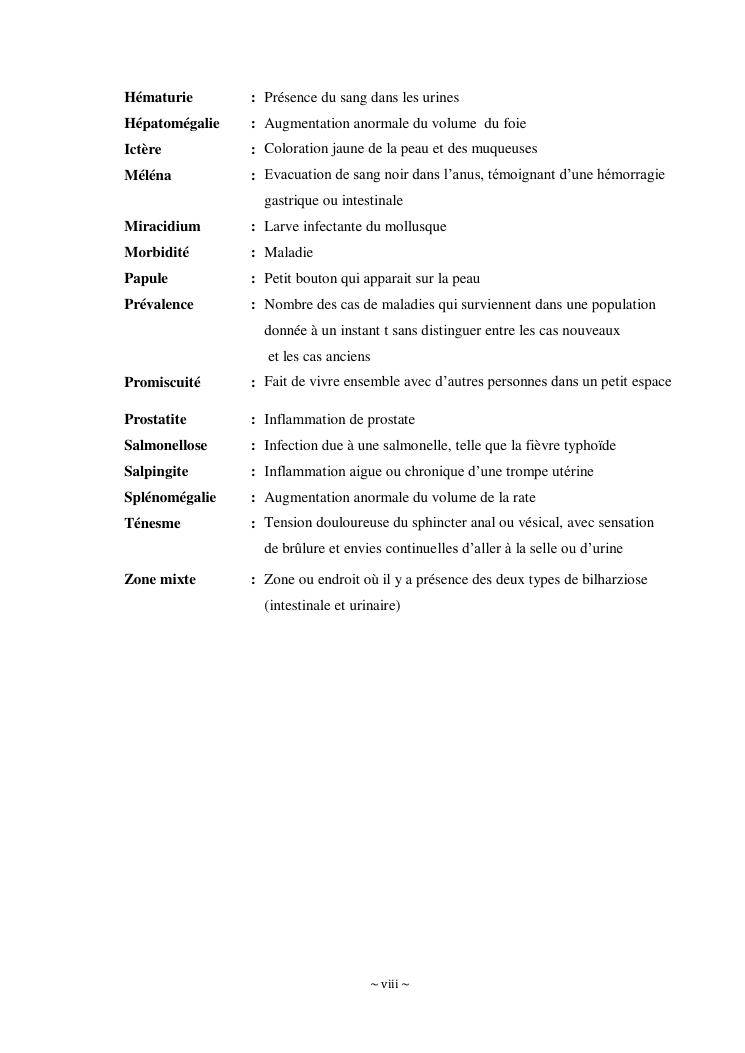 Hématurie : Présence du sang dans les urines
Hépatomégalie : Augmentation anormale du volume du foie
Ictère : Coloration jaune de la peau et des muqueuses
Méléna : Evacuation de sang noir dans l'anus, témoignant d'une hémorragie gastrique ou intestinale
Miracidium : Larve infectante du mollusque
Morbidité : Maladie
Papule : Petit bouton qui apparait sur la peau
Prévalence : Nombre des cas de maladies qui surviennent dans une population donnée à un instant t sans distinguer entre les cas nouveaux et les cas anciens
Promiscuité : Fait de vivre ensemble avec d'autres personnes dans un petit espace
Prostatite : Inflammation de prostate
Salmonellose : Infection due à une salmonelle, telle que la fièvre typhoïde
Salpingite : Inflammation aigue ou chronique d'une trompe utérine
Splénomégalie : Augmentation anormale du volume de la rate
Ténesme : Tension douloureuse du sphincter anal ou vésical, avec sensation de brûlure et envies continuelles d'aller à la selle ou d'urine
Zone mixte : Zone ou endroit où il y a présence des deux types de bilharziose (intestinale et urinaire)

~ viii ~